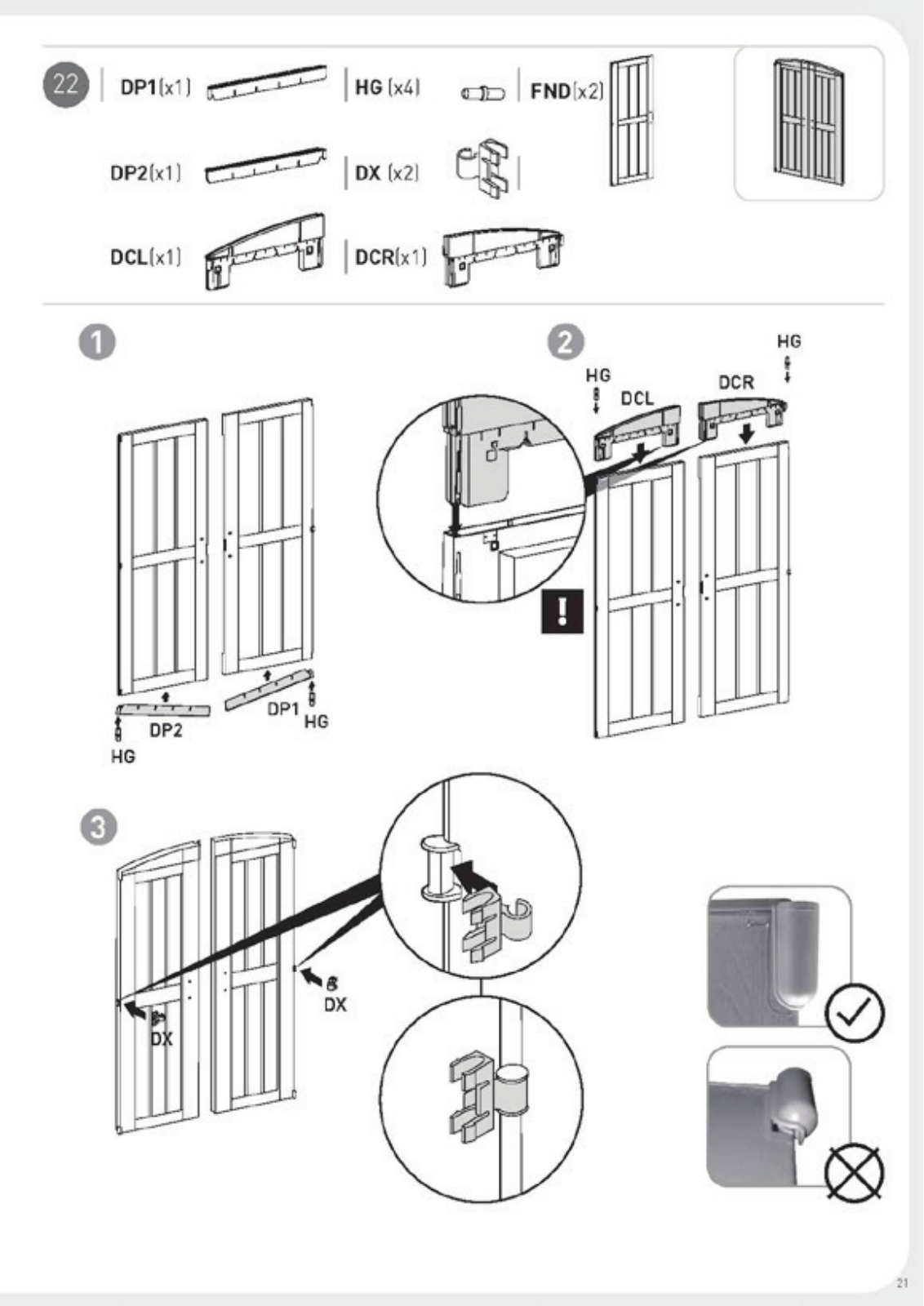 22

DP1(x1)

HG (x4)

FND(x2)

DP2(x1)

DX (x2)

DCL(x1)

DCR(x1)

1

DP2

HG

DP1

HG

2

HG

DCL

DCR

HG

!

3

DX

DX

21